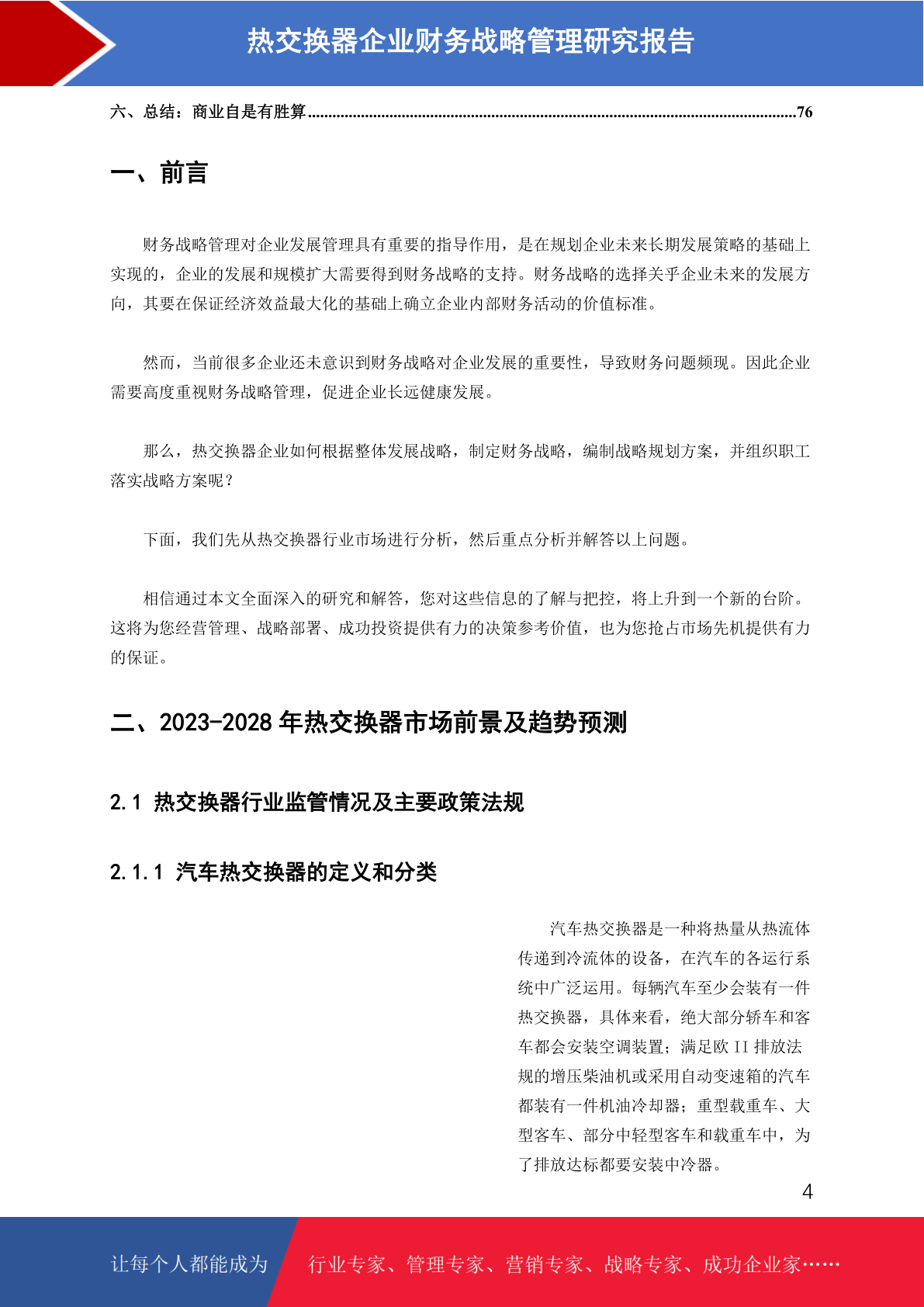 热交换器企业财务战略管理研究报告

六、总结：商业自是有胜算......................................................................................................................76

一、前言

财务战略管理对企业发展管理具有重要的指导作用，是在规划企业未来长期发展策略的基础上实现的，企业的发展和规模扩大需要得到财务战略的支持。财务战略的选择关乎企业未来的发展方向，其要在保证经济效益最大化的基础上确立企业内部财务活动的价值标准。

然而，当前很多企业还未意识到财务战略对企业发展的重要性，导致财务问题频现。因此企业需要高度重视财务战略管理，促进企业长远健康发展。

那么，热交换器企业如何根据整体发展战略，制定财务战略，编制战略规划方案，并组织职工落实战略方案呢？

下面，我们先从热交换器行业市场进行分析，然后重点分析并解答以上问题。

相信通过本文全面深入的研究和解答，您对这些信息的了解与把控，将上升到一个新的台阶。这将为您经营管理、战略部署、成功投资提供有力的决策参考价值，也为您抢占市场先机提供有力的保证。

二、2023-2028 年热交换器市场前景及趋势预测

2.1 热交换器行业监管情况及主要政策法规

2.1.1 汽车热交换器的定义和分类

汽车热交换器是一种将热量从热流体传递到冷流体的设备，在汽车的各运行系统中广泛运用。每辆汽车至少会装有一件热交换器，具体来看，绝大部分轿车和客车都会安装空调装置；满足欧 II 排放法规的增压柴油机或采用自动变速箱的汽车都装有一件机油冷却器；重型载重车、大型客车、部分中轻型客车和载重车中，为了排放达标都要安装中冷器。

4

让每个人都能成为 行业专家、管理专家、营销专家、战略专家、成功企业家……